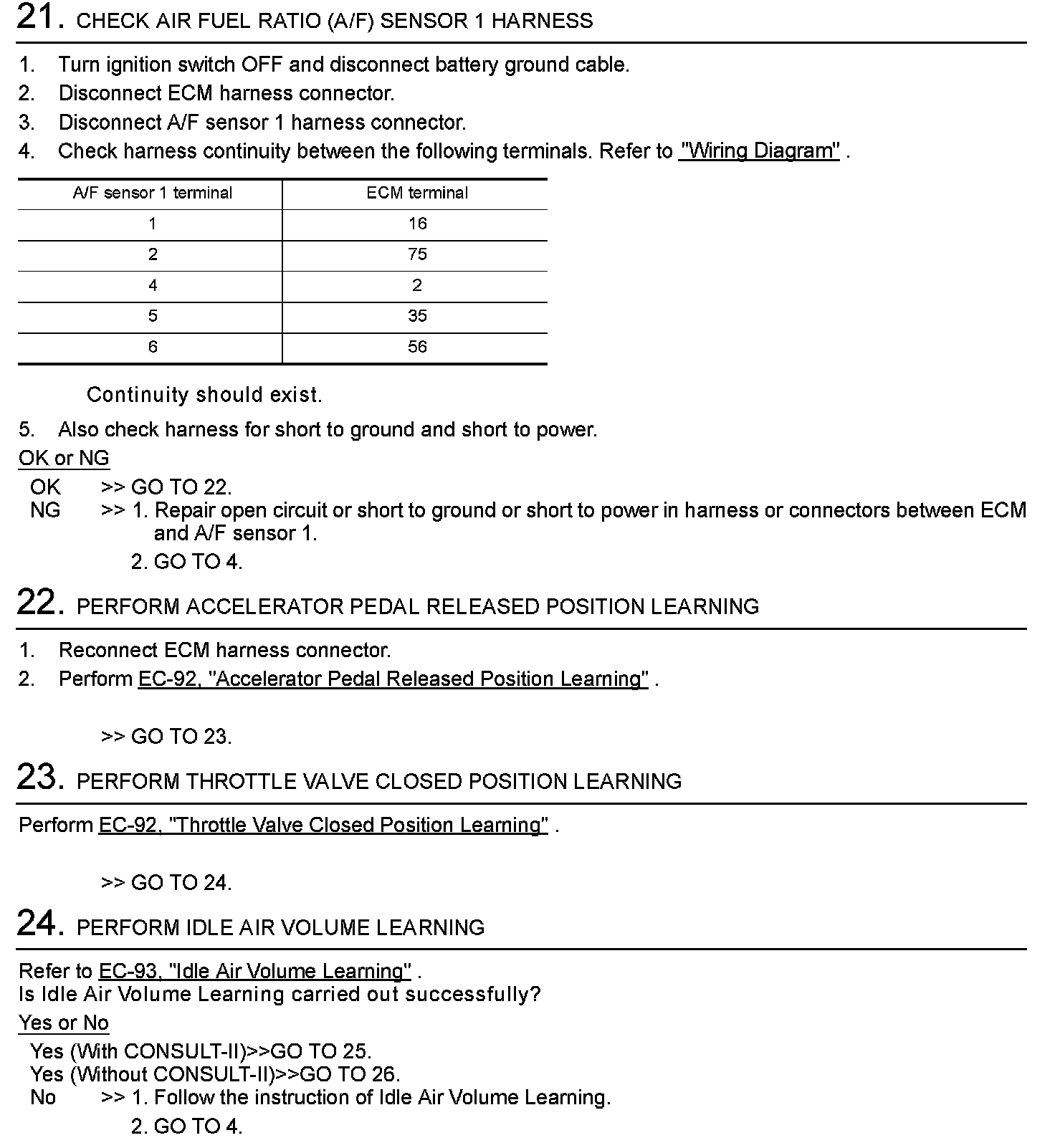 21. CHECK AIR FUEL RATIO (A/F) SENSOR 1 HARNESS

1. Turn ignition switch OFF and disconnect battery ground cable.
2. Disconnect ECM harness connector.
3. Disconnect A/F sensor 1 harness connector.
4. Check harness continuity between the following terminals. Refer to "Wiring Diagram" .

| A/F sensor 1 terminal | ECM terminal |
|---|---|
| 1 | 16 |
| 2 | 75 |
| 4 | 2 |
| 5 | 35 |
| 6 | 56 |

Continuity should exist.

5. Also check harness for short to ground and short to power.

OK or NG

OK >> GO TO 22.
NG >> 1. Repair open circuit or short to ground or short to power in harness or connectors between ECM and A/F sensor 1.
2. GO TO 4.

22. PERFORM ACCELERATOR PEDAL RELEASED POSITION LEARNING

1. Reconnect ECM harness connector.
2. Perform EC-92, "Accelerator Pedal Released Position Learning" .

>> GO TO 23.

23. PERFORM THROTTLE VALVE CLOSED POSITION LEARNING

Perform EC-92, "Throttle Valve Closed Position Learning" .

>> GO TO 24.

24. PERFORM IDLE AIR VOLUME LEARNING

Refer to EC-93, "Idle Air Volume Learning" .
Is Idle Air Volume Learning carried out successfully?

Yes or No

Yes (With CONSULT-II)>>GO TO 25.
Yes (Without CONSULT-II)>>GO TO 26.
No >> 1. Follow the instruction of Idle Air Volume Learning.
2. GO TO 4.